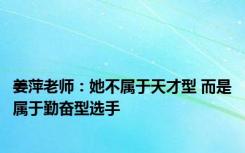 姜萍老师：她不属于天才型 而是属于勤奋型选手